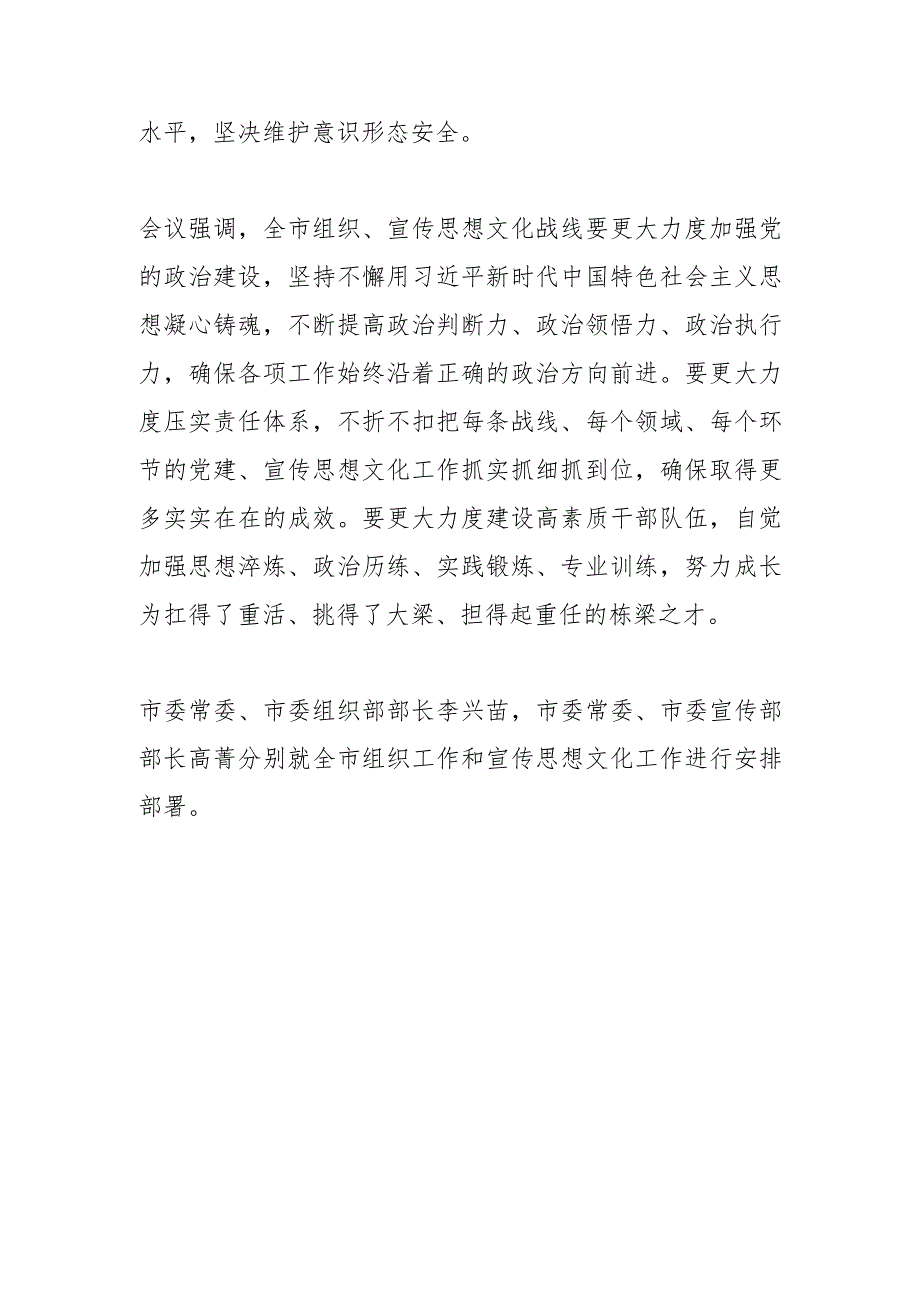 水平，坚决维护意识形态安全。

会议强调，全市组织、宣传思想文化战线要更大力度加强党的政治建设，坚持不懈用习近平新时代中国特色社会主义思想凝心铸魂，不断提高政治判断力、政治领悟力、政治执行力，确保各项工作始终沿着正确的政治方向前进。要更大力度压实责任体系，不折不扣把每条战线、每个领域、每个环节的党建、宣传思想文化工作抓实抓细抓到位，确保取得更多实实在在的成效。要更大力度建设高素质干部队伍，自觉加强思想淬炼、政治历练、实践锻炼、专业训练，努力成长为扛得了重活、挑得了大梁、担得起重任的栋梁之才。

市委常委、市委组织部部长李兴苗，市委常委、市委宣传部部长高菁分别就全市组织工作和宣传思想文化工作进行安排部署。